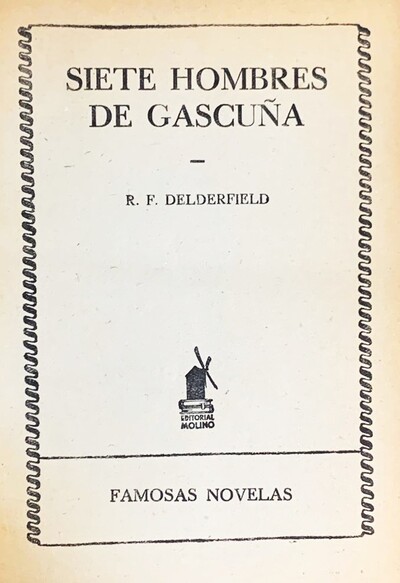 SIETE HOMBRES
DE GASCUÑA

-

R. F. DELDERFIELD

EDITORIAL
MOLINO

FAMOSAS NOVELAS